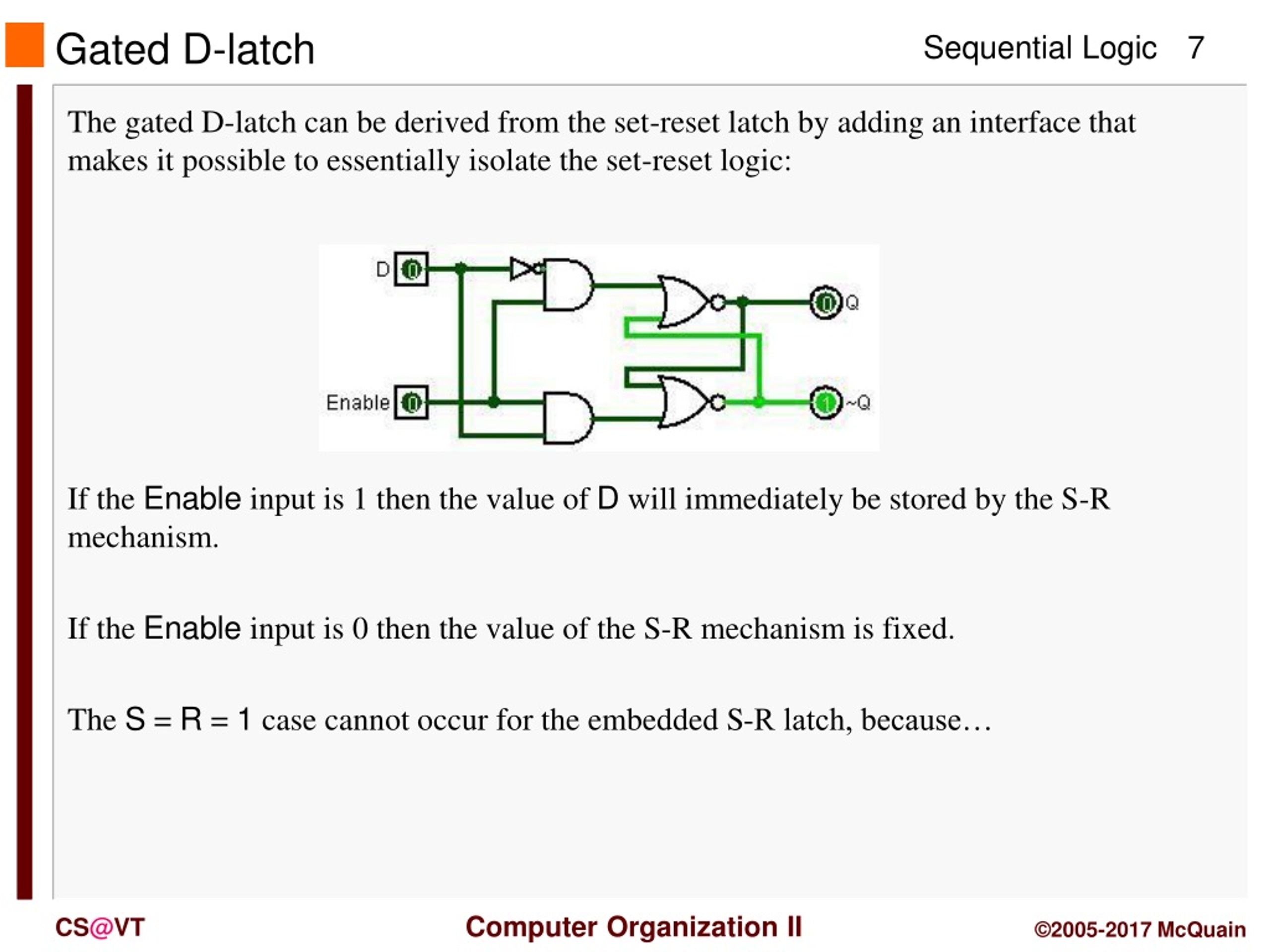 Gated D-latch

Sequential Logic 7

The gated D-latch can be derived from the set-reset latch by adding an interface that makes it possible to essentially isolate the set-reset logic:

D 0
Enable 0
0 Q
1 ~Q

If the Enable input is 1 then the value of D will immediately be stored by the S-R mechanism.

If the Enable input is 0 then the value of the S-R mechanism is fixed.

The S = R = 1 case cannot occur for the embedded S-R latch, because…

CS@VT

Computer Organization II

©2005-2017 McQuain